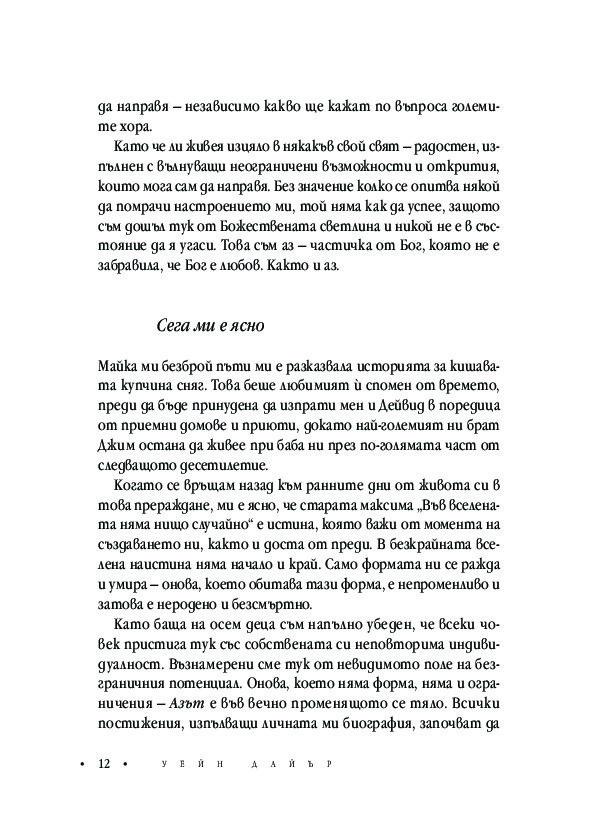 да направя – независимо какво ще кажат по въпроса големите хора.

Като че ли живея изцяло в някакъв свой свят – радостен, изпълнен с вълнуващи неограничени възможности и открития, които мога сам да направя. Без значение колко се опитва някой да помрачи настроението ми, той няма как да успее, защото съм дошъл тук от Божествената светлина и никой не е в състояние да я угаси. Това съм аз – частичка от Бог, която не е забравила, че Бог е любов. Както и аз.

Сега ми е ясно

Майка ми безброй пъти ми е разказвала историята за кишавата купчина сняг. Това беше любимият ѝ спомен от времето, преди да бъде принудена да изпрати мен и Дейвид в поредица от приемни домове и приюти, докато най-големият ни брат Джим остана да живее при баба ни през по-голямата част от следващото десетилетие.

Когато се връщам назад към ранните дни от живота си в това прераждане, ми е ясно, че старата максима „Във вселената няма нищо случайно“ е истина, която важи от момента на създаването ни, както и доста от преди. В безкрайната вселена наистина няма начало и край. Само формата ни се ражда и умира – онова, което обитава тази форма, е непроменливо и затова е неродено и безсмъртно.

Като баща на осем деца съм напълно убеден, че всеки човек пристига тук със собствената си неповторима индивидуалност. Възнамерени сме тук от невидимото поле на безграничния потенциал. Онова, което няма форма, няма и ограничения – Азът е във вечно променящото се тяло. Всички постижения, изпълващи личната ми биография, започват да

• 12 • УЕЙН ДАЙЪР